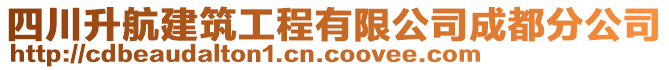 四川升航建筑工程有限公司成都分公司
http://cdbeaudalton1.cn.coovee.com